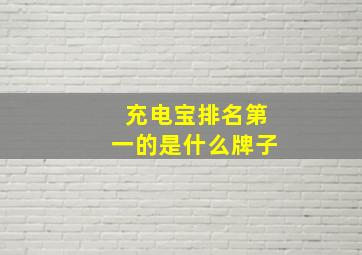 充电宝排名第一的是什么牌子